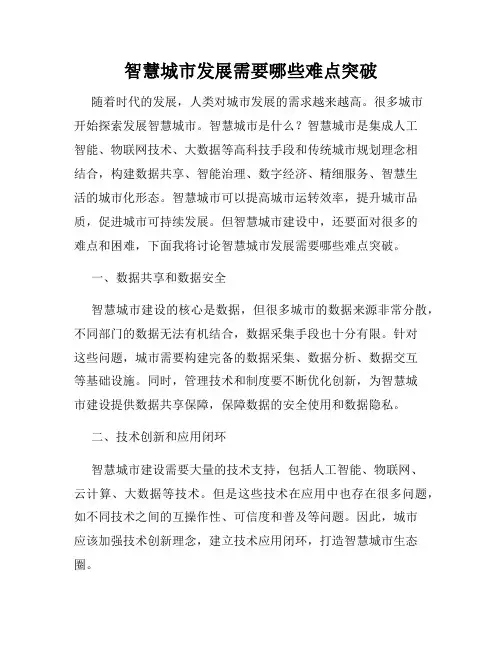 智慧城市发展需要哪些难点突破

随着时代的发展，人类对城市发展的需求越来越高。很多城市开始探索发展智慧城市。智慧城市是什么？智慧城市是集成人工智能、物联网技术、大数据等高科技手段和传统城市规划理念相结合，构建数据共享、智能治理、数字经济、精细服务、智慧生活的城市化形态。智慧城市可以提高城市运转效率，提升城市品质，促进城市可持续发展。但智慧城市建设中，还要面对很多的难点和困难，下面我将讨论智慧城市发展需要哪些难点突破。

一、数据共享和数据安全

智慧城市建设的核心是数据，但很多城市的数据来源非常分散，不同部门的数据无法有机结合，数据采集手段也十分有限。针对这些问题，城市需要构建完备的数据采集、数据分析、数据交互等基础设施。同时，管理技术和制度要不断优化创新，为智慧城市建设提供数据共享保障，保障数据的安全使用和数据隐私。

二、技术创新和应用闭环

智慧城市建设需要大量的技术支持，包括人工智能、物联网、云计算、大数据等技术。但是这些技术在应用中也存在很多问题，如不同技术之间的互操作性、可信度和普及等问题。因此，城市应该加强技术创新理念，建立技术应用闭环，打造智慧城市生态圈。